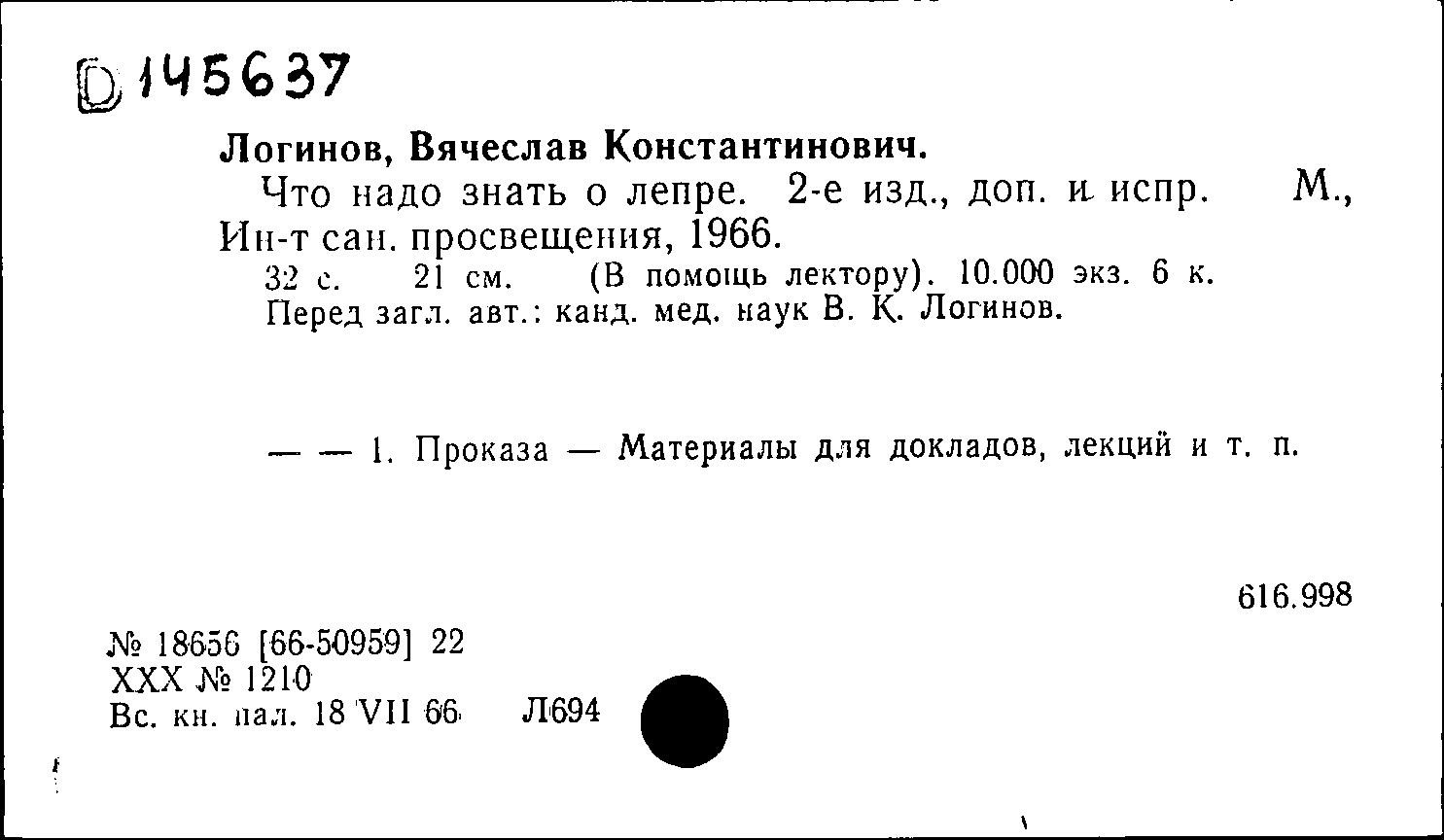 D 145637

Логинов, Вячеслав Константинович.
Что надо знать о лепре. 2-е изд., доп. и испр. М., Ин-т сан. просвещения, 1966.
32 с. 21 см. (В помощь лектору). 10.000 экз. 6 к.
Перед загл. авт.: канд. мед. наук В. К. Логинов.

— — 1. Проказа — Материалы для докладов, лекций и т. п.

616.998

№ 18656 [66-50959] 22
XXX № 1210
Вс. кн. пал. 18 VII 66 Л694